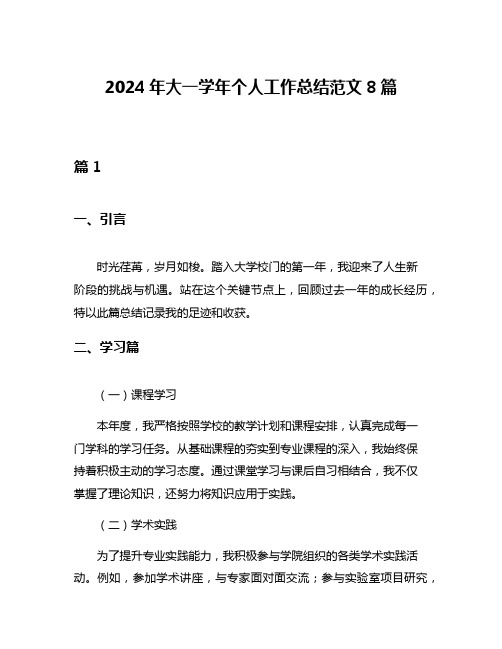 2024 年大一学年个人工作总结范文 8 篇

篇 1

一、引言

时光荏苒，岁月如梭。踏入大学校门的第一年，我迎来了人生新阶段的挑战与机遇。站在这个关键节点上，回顾过去一年的成长经历，特以此篇总结记录我的足迹和收获。

二、学习篇

（一）课程学习

本年度，我严格按照学校的教学计划和课程安排，认真完成每一门学科的学习任务。从基础课程的夯实到专业课程的深入，我始终保持着积极主动的学习态度。通过课堂学习与课后自习相结合，我不仅掌握了理论知识，还努力将知识应用于实践。

（二）学术实践

为了提升专业实践能力，我积极参与学院组织的各类学术实践活动。例如，参加学术讲座，与专家面对面交流；参与实验室项目研究，